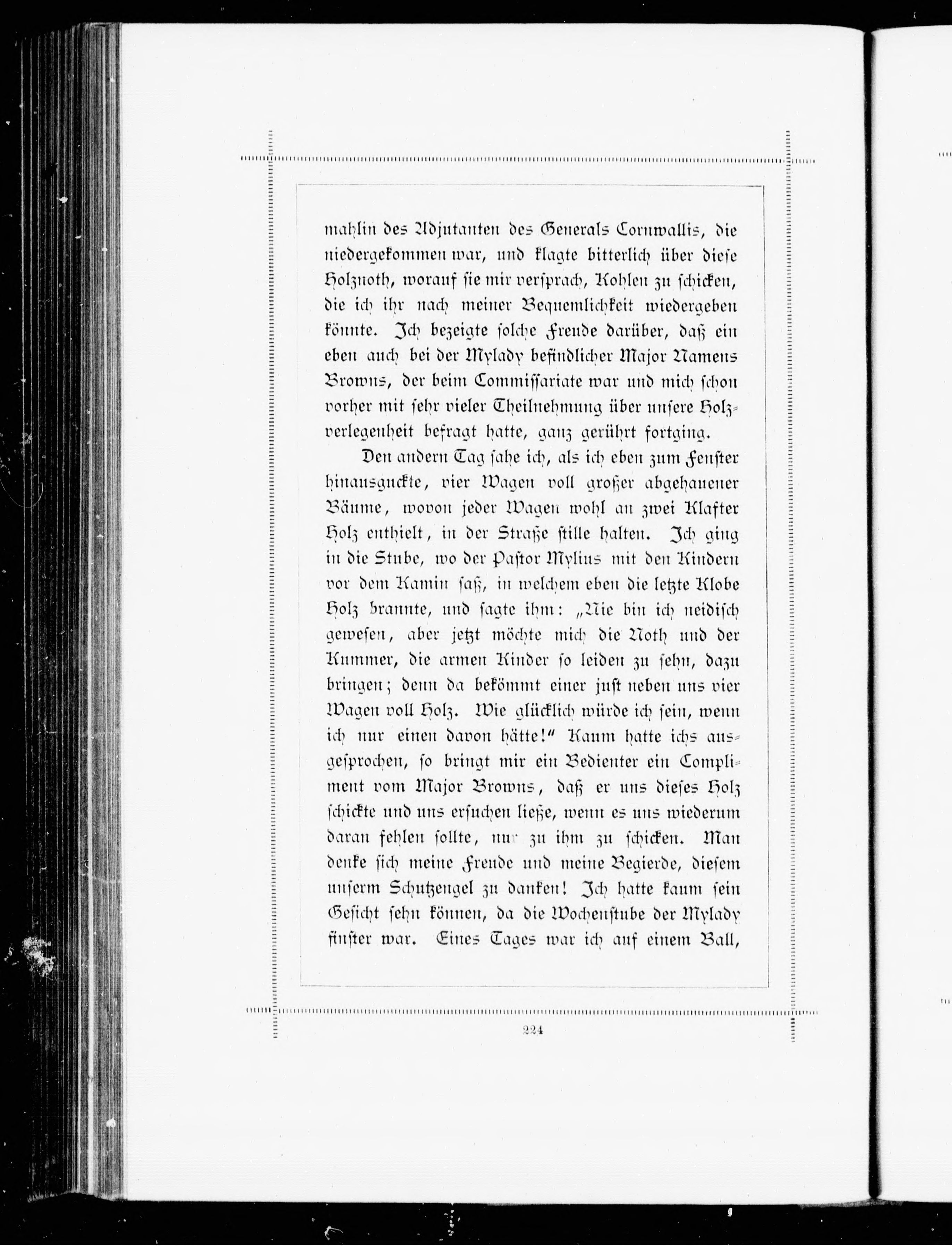 mahlin des Adjutanten des Generals Cornwallis, die niedergekommen war, und klagte bitterlich über diese Holznoth, worauf sie mir versprach, Kohlen zu schicken, die ich ihr nach meiner Bequemlichkeit wiedergeben könnte. Ich bezeigte solche Freude darüber, daß ein eben auch bei der Mylady befindlicher Major Namens Browns, der beim Commissariate war und mich schon vorher mit sehr vieler Theilnehmung über unsere Holzverlegenheit befragt hatte, ganz gerührt fortging.

Den andern Tag sahe ich, als ich eben zum Fenster hinausguckte, vier Wagen voll großer abgehauener Bäume, wovon jeder Wagen wohl an zwei Klafter Holz enthielt, in der Straße stille halten. Ich ging in die Stube, wo der Pastor Mylius mit den Kindern vor dem Kamin saß, in welchem eben die letzte Klobe Holz brannte, und sagte ihm: „Nie bin ich neidisch gewesen, aber jetzt möchte mich die Noth und der Kummer, die armen Kinder so leiden zu sehn, dazu bringen; denn da bekömmt einer just neben uns vier Wagen voll Holz. Wie glücklich würde ich sein, wenn ich nur einen davon hätte!“ Kaum hatte ichs ausgesprochen, so bringt mir ein Bedienter ein Compliment vom Major Browns, daß er uns dieses Holz schickte und uns ersuchen ließe, wenn es uns wiederum daran fehlen sollte, nur zu ihm zu schicken. Man denke sich meine Freude und meine Begierde, diesem unserm Schutzengel zu danken! Ich hatte kaum sein Gesicht sehn können, da die Wochenstube der Mylady finster war. Eines Tages war ich auf einem Ball,

224